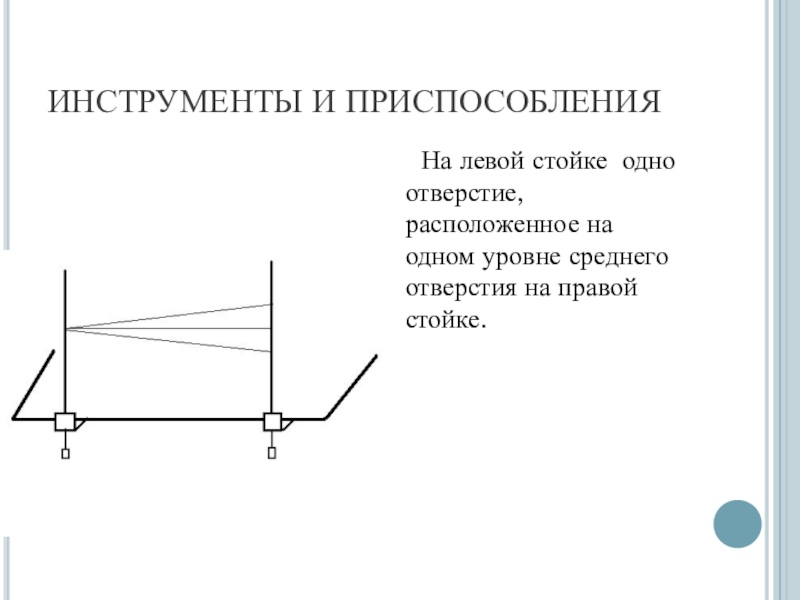 ИНСТРУМЕНТЫ И ПРИСПОСОБЛЕНИЯ

На левой стойке одно отверстие, расположенное на одном уровне среднего отверстия на правой стойке.